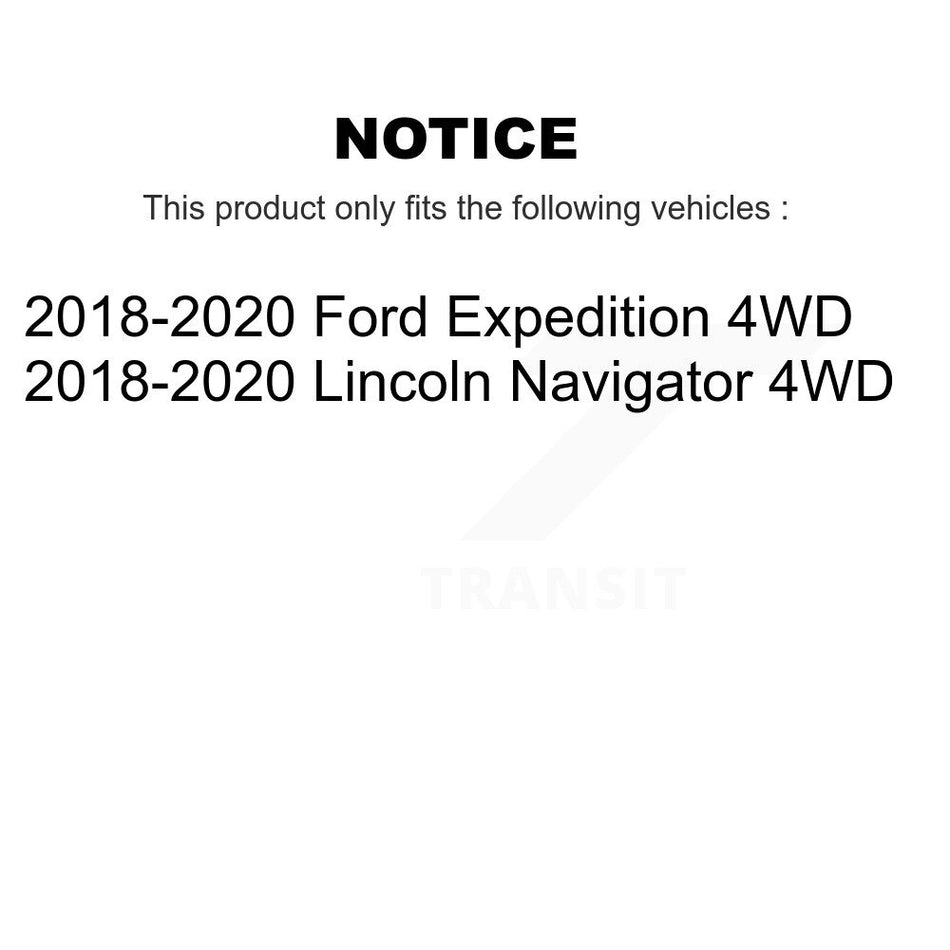 NOTICE

This product only fits the following vehicles :

2018-2020 Ford Expedition 4WD
2018-2020 Lincoln Navigator 4WD

TRANSIT